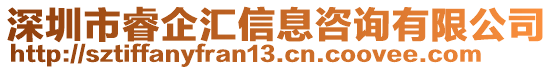 深圳市睿企汇信息咨询有限公司
http://sztiffanyfran13.cn.coovee.com